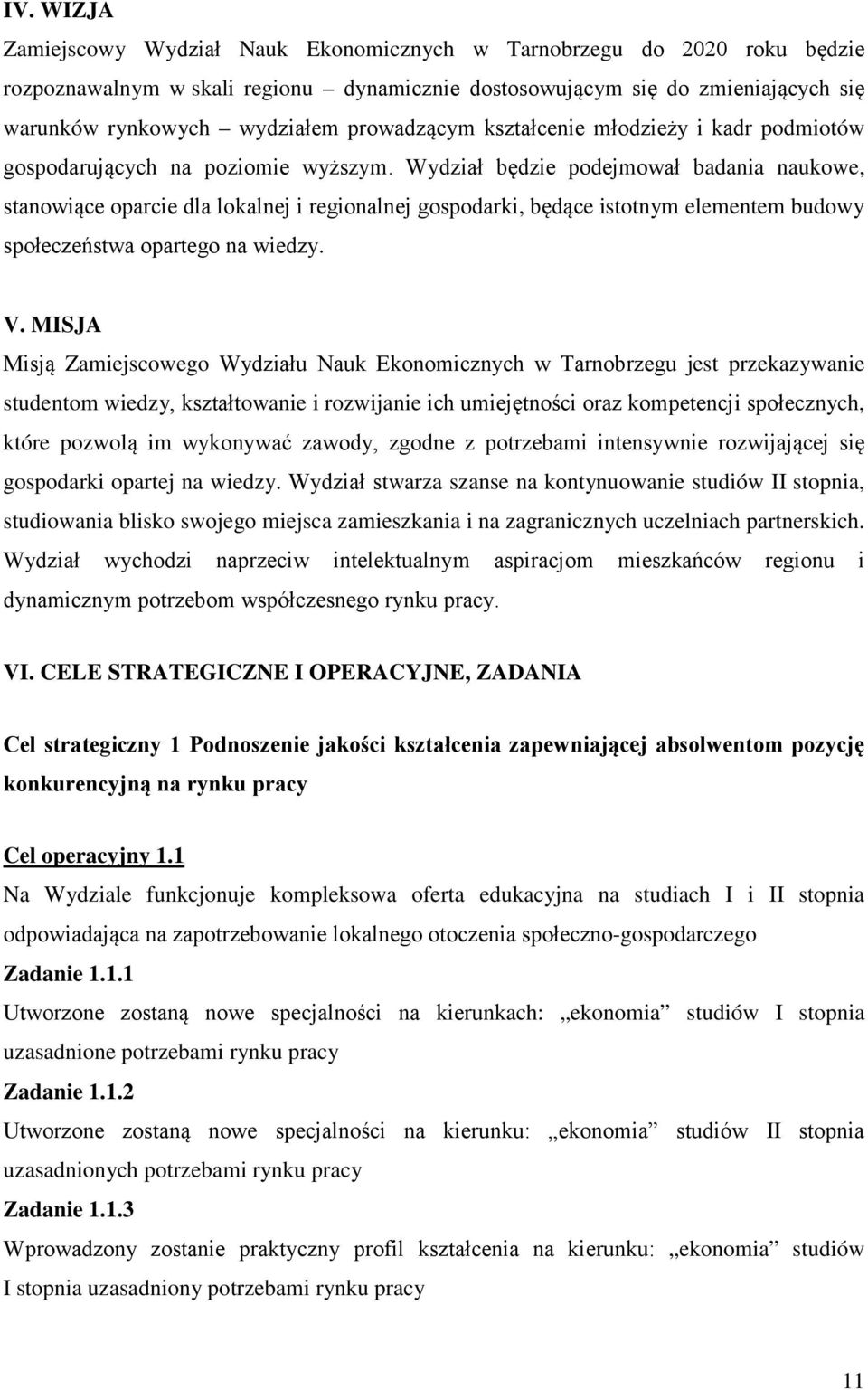 IV. WIZJA

Zamiejscowy Wydział Nauk Ekonomicznych w Tarnobrzegu do 2020 roku będzie rozpoznawalnym w skali regionu – dynamicznie dostosowującym się do zmieniających się warunków rynkowych – wydziałem prowadzącym kształcenie młodzieży i kadr podmiotów gospodarujących na poziomie wyższym. Wydział będzie podejmował badania naukowe, stanowiące oparcie dla lokalnej i regionalnej gospodarki, będące istotnym elementem budowy społeczeństwa opartego na wiedzy.

V. MISJA

Misją Zamiejscowego Wydziału Nauk Ekonomicznych w Tarnobrzegu jest przekazywanie studentom wiedzy, kształtowanie i rozwijanie ich umiejętności oraz kompetencji społecznych, które pozwolą im wykonywać zawody, zgodne z potrzebami intensywnie rozwijającej się gospodarki opartej na wiedzy. Wydział stwarza szanse na kontynuowanie studiów II stopnia, studiowania blisko swojego miejsca zamieszkania i na zagranicznych uczelniach partnerskich. Wydział wychodzi naprzeciw intelektualnym aspiracjom mieszkańców regionu i dynamicznym potrzebom współczesnego rynku pracy.

VI. CELE STRATEGICZNE I OPERACYJNE, ZADANIA

Cel strategiczny 1 Podnoszenie jakości kształcenia zapewniającej absolwentom pozycję konkurencyjną na rynku pracy

Cel operacyjny 1.1

Na Wydziale funkcjonuje kompleksowa oferta edukacyjna na studiach I i II stopnia odpowiadająca na zapotrzebowanie lokalnego otoczenia społeczno-gospodarczego

Zadanie 1.1.1

Utworzone zostaną nowe specjalności na kierunkach: „ekonomia” studiów I stopnia uzasadnione potrzebami rynku pracy

Zadanie 1.1.2

Utworzone zostaną nowe specjalności na kierunku: „ekonomia” studiów II stopnia uzasadnionych potrzebami rynku pracy

Zadanie 1.1.3

Wprowadzony zostanie praktyczny profil kształcenia na kierunku: „ekonomia” studiów I stopnia uzasadniony potrzebami rynku pracy

11